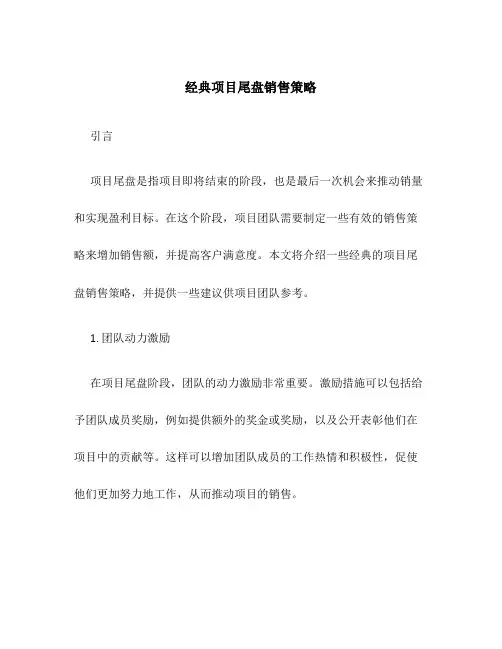 经典项目尾盘销售策略

引言

项目尾盘是指项目即将结束的阶段，也是最后一次机会来推动销量和实现盈利目标。在这个阶段，项目团队需要制定一些有效的销售策略来增加销售额，并提高客户满意度。本文将介绍一些经典的项目尾盘销售策略，并提供一些建议供项目团队参考。

1. 团队动力激励

在项目尾盘阶段，团队的动力激励非常重要。激励措施可以包括给予团队成员奖励，例如提供额外的奖金或奖励，以及公开表彰他们在项目中的贡献等。这样可以增加团队成员的工作热情和积极性，促使他们更加努力地工作，从而推动项目的销售。